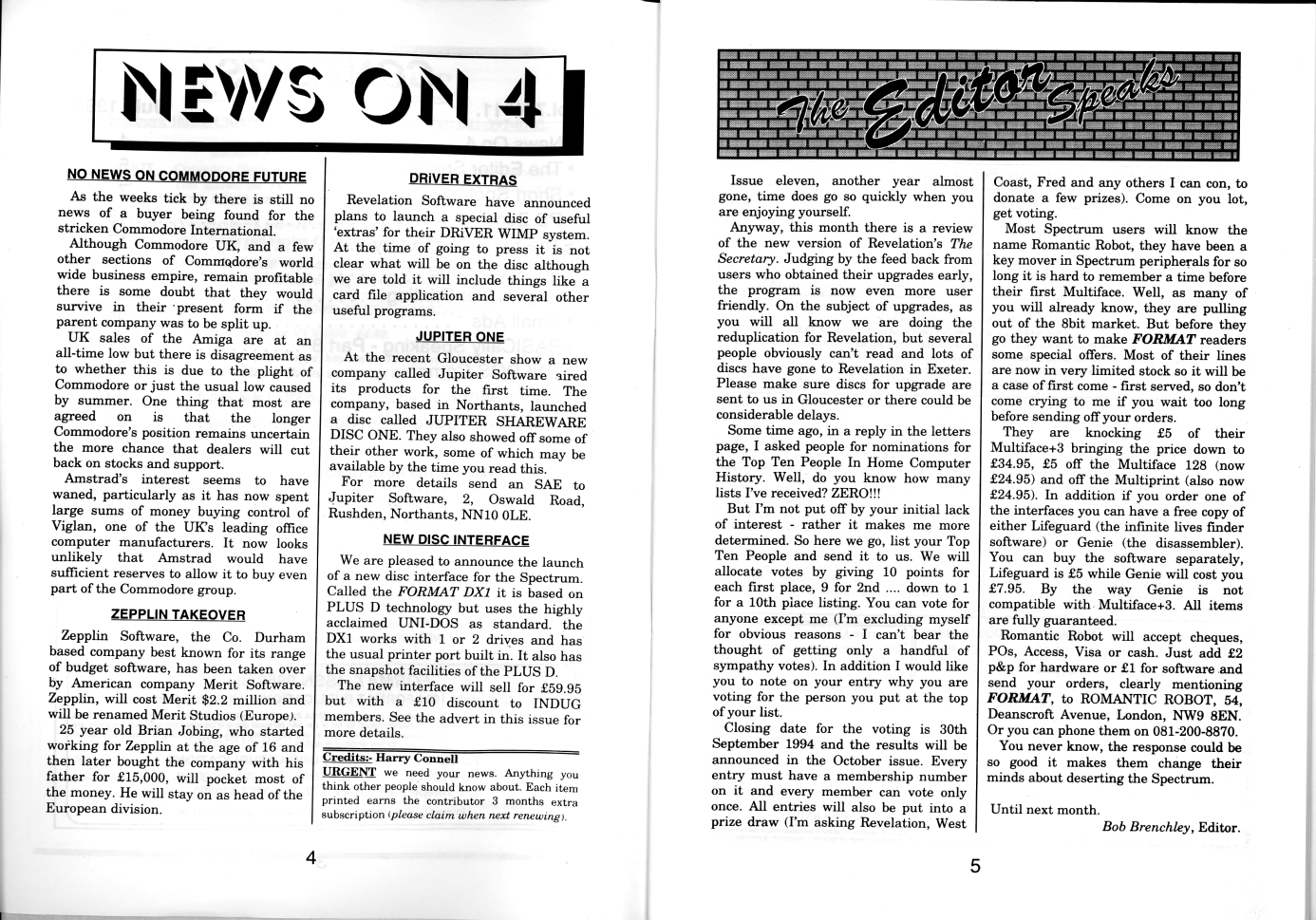 NEWS ON 4

NO NEWS ON COMMODORE FUTURE

As the weeks tick by there is still no news of a buyer being found for the stricken Commodore International.

Although Commodore UK, and a few other sections of Commodore's world wide business empire, remain profitable there is some doubt that they would survive in their present form if the parent company was to be split up.

UK sales of the Amiga are at an all-time low but there is disagreement as to whether this is due to the plight of Commodore or just the usual low caused by summer. One thing that most are agreed on is that the longer Commodore's position remains uncertain the more chance that dealers will cut back on stocks and support.

Amstrad's interest seems to have waned, particularly as it has now spent large sums of money buying control of Viglan, one of the UK's leading office computer manufacturers. It now looks unlikely that Amstrad would have sufficient reserves to allow it to buy even part of the Commodore group.

ZEPPLIN TAKEOVER

Zepplin Software, the Co. Durham based company best known for its range of budget software, has been taken over by American company Merit Software. Zepplin, will cost Merit $2.2 million and will be renamed Merit Studios (Europe).

25 year old Brian Jobing, who started working for Zepplin at the age of 16 and then later bought the company with his father for £15,000, will pocket most of the money. He will stay on as head of the European division.

DRiVER EXTRAS

Revelation Software have announced plans to launch a special disc of useful 'extras' for their DRiVER WIMP system. At the time of going to press it is not clear what will be on the disc although we are told it will include things like a card file application and several other useful programs.

JUPITER ONE

At the recent Gloucester show a new company called Jupiter Software aired its products for the first time. The company, based in Northants, launched a disc called JUPITER SHAREWARE DISC ONE. They also showed off some of their other work, some of which may be available by the time you read this.

For more details send an SAE to Jupiter Software, 2, Oswald Road, Rushden, Northants, NN10 0LE.

NEW DISC INTERFACE

We are pleased to announce the launch of a new disc interface for the Spectrum. Called the FORMAT DX1 it is based on PLUS D technology but uses the highly acclaimed UNI-DOS as standard. the DX1 works with 1 or 2 drives and has the usual printer port built in. It also has the snapshot facilities of the PLUS D.

The new interface will sell for £59.95 but with a £10 discount to INDUG members. See the advert in this issue for more details.

Credits:- Harry Connell
URGENT we need your news. Anything you think other people should know about. Each item printed earns the contributor 3 months extra subscription (please claim when next renewing).

4

The Editor Speaks

Issue eleven, another year almost gone, time does go so quickly when you are enjoying yourself.

Anyway, this month there is a review of the new version of Revelation's The Secretary. Judging by the feed back from users who obtained their upgrades early, the program is now even more user friendly. On the subject of upgrades, as you will all know we are doing the reduplication for Revelation, but several people obviously can't read and lots of discs have gone to Revelation in Exeter. Please make sure discs for upgrade are sent to us in Gloucester or there could be considerable delays.

Some time ago, in a reply in the letters page, I asked people for nominations for the Top Ten People In Home Computer History. Well, do you know how many lists I've received? ZERO!!!

But I'm not put off by your initial lack of interest - rather it makes me more determined. So here we go, list your Top Ten People and send it to us. We will allocate votes by giving 10 points for each first place, 9 for 2nd .... down to 1 for a 10th place listing. You can vote for anyone except me (I'm excluding myself for obvious reasons - I can't bear the thought of getting only a handful of sympathy votes). In addition I would like you to note on your entry why you are voting for the person you put at the top of your list.

Closing date for the voting is 30th September 1994 and the results will be announced in the October issue. Every entry must have a membership number on it and every member can vote only once. All entries will also be put into a prize draw (I'm asking Revelation, West Coast, Fred and any others I can con, to donate a few prizes). Come on you lot, get voting.

Most Spectrum users will know the name Romantic Robot, they have been a key mover in Spectrum peripherals for so long it is hard to remember a time before their first Multiface. Well, as many of you will already know, they are pulling out of the 8bit market. But before they go they want to make FORMAT readers some special offers. Most of their lines are now in very limited stock so it will be a case of first come - first served, so don't come crying to me if you wait too long before sending off your orders.

They are knocking £5 of their Multiface+3 bringing the price down to £34.95, £5 off the Multiface 128 (now £24.95) and off the Multiprint (also now £24.95). In addition if you order one of the interfaces you can have a free copy of either Lifeguard (the infinite lives finder software) or Genie (the disassembler). You can buy the software separately, Lifeguard is £5 while Genie will cost you £7.95. By the way Genie is not compatible with Multiface+3. All items are fully guaranteed.

Romantic Robot will accept cheques, POs, Access, Visa or cash. Just add £2 p&p for hardware or £1 for software and send your orders, clearly mentioning FORMAT, to ROMANTIC ROBOT, 54, Deanscroft Avenue, London, NW9 8EN. Or you can phone them on 081-200-8870.

You never know, the response could be so good it makes them change their minds about deserting the Spectrum.

Until next month.
Bob Brenchley, Editor.

5